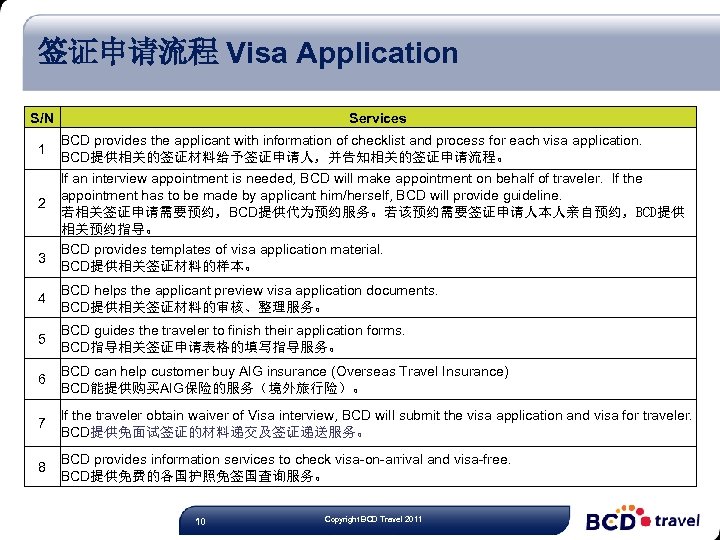 签证申请流程 Visa Application

| S/N | Services |
|---|---|
| 1 | BCD provides the applicant with information of checklist and process for each visa application. BCD提供相关的签证材料给予签证申请人，并告知相关的签证申请流程。 |
| 2 | If an interview appointment is needed, BCD will make appointment on behalf of traveler. If the appointment has to be made by applicant him/herself, BCD will provide guideline. 若相关签证申请需要预约，BCD提供代为预约服务。若该预约需要签证申请人本人亲自预约，BCD提供相关预约指导。 |
| 3 | BCD provides templates of visa application material. BCD提供相关签证材料的样本。 |
| 4 | BCD helps the applicant preview visa application documents. BCD提供相关签证材料的审核、整理服务。 |
| 5 | BCD guides the traveler to finish their application forms. BCD指导相关签证申请表格的填写指导服务。 |
| 6 | BCD can help customer buy AIG insurance (Overseas Travel Insurance) BCD能提供购买AIG保险的服务（境外旅行险）。 |
| 7 | If the traveler obtain waiver of Visa interview, BCD will submit the visa application and visa for traveler. BCD提供免面试签证的材料递交及签证递送服务。 |
| 8 | BCD provides information services to check visa-on-arrival and visa-free. BCD提供免费的各国护照免签国查询服务。 |

10

Copyright BCD Travel 2011

BCD travel